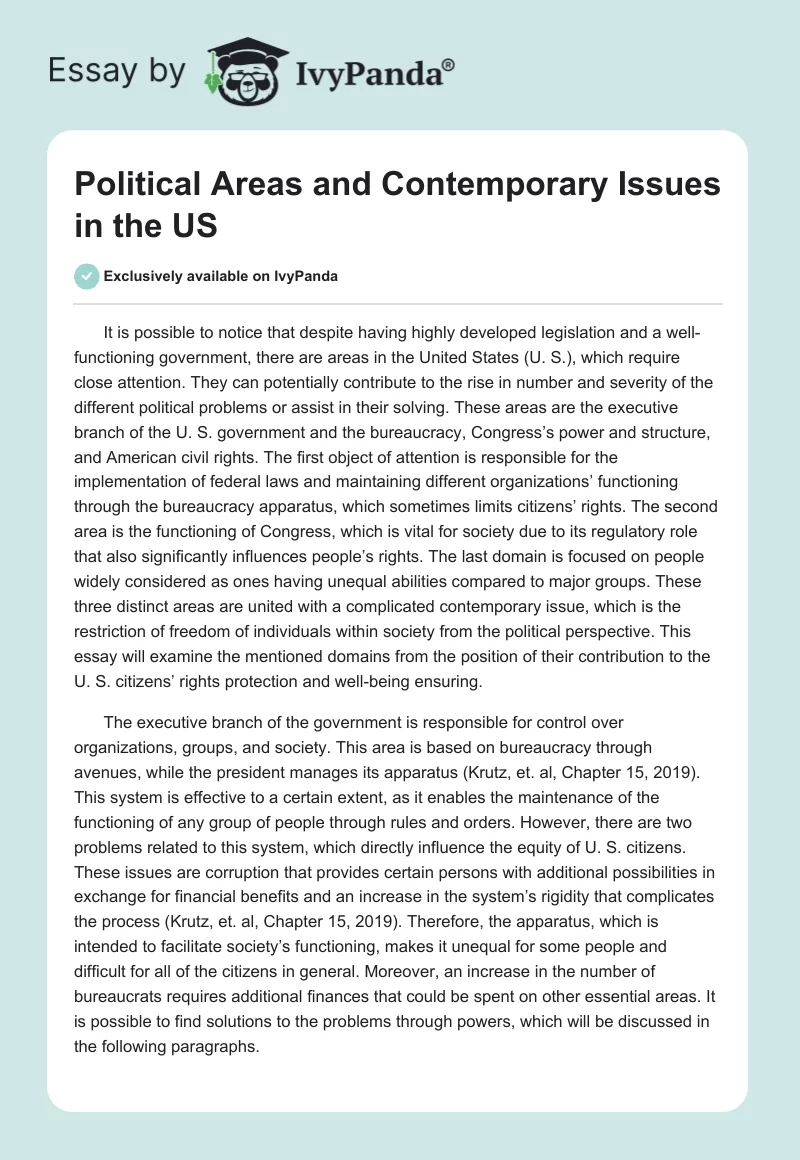 Essay by IvyPanda®

Political Areas and Contemporary Issues in the US

Exclusively available on IvyPanda

It is possible to notice that despite having highly developed legislation and a well-functioning government, there are areas in the United States (U. S.), which require close attention. They can potentially contribute to the rise in number and severity of the different political problems or assist in their solving. These areas are the executive branch of the U. S. government and the bureaucracy, Congress's power and structure, and American civil rights. The first object of attention is responsible for the implementation of federal laws and maintaining different organizations' functioning through the bureaucracy apparatus, which sometimes limits citizens' rights. The second area is the functioning of Congress, which is vital for society due to its regulatory role that also significantly influences people's rights. The last domain is focused on people widely considered as ones having unequal abilities compared to major groups. These three distinct areas are united with a complicated contemporary issue, which is the restriction of freedom of individuals within society from the political perspective. This essay will examine the mentioned domains from the position of their contribution to the U. S. citizens' rights protection and well-being ensuring.

The executive branch of the government is responsible for control over organizations, groups, and society. This area is based on bureaucracy through avenues, while the president manages its apparatus (Krutz, et. al, Chapter 15, 2019). This system is effective to a certain extent, as it enables the maintenance of the functioning of any group of people through rules and orders. However, there are two problems related to this system, which directly influence the equity of U. S. citizens. These issues are corruption that provides certain persons with additional possibilities in exchange for financial benefits and an increase in the system's rigidity that complicates the process (Krutz, et. al, Chapter 15, 2019). Therefore, the apparatus, which is intended to facilitate society's functioning, makes it unequal for some people and difficult for all of the citizens in general. Moreover, an increase in the number of bureaucrats requires additional finances that could be spent on other essential areas. It is possible to find solutions to the problems through powers, which will be discussed in the following paragraphs.